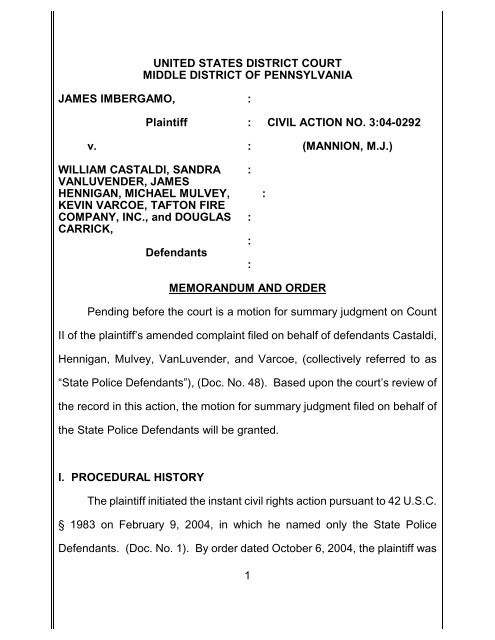 UNITED STATES DISTRICT COURT
MIDDLE DISTRICT OF PENNSYLVANIA

JAMES IMBERGAMO, :

Plaintiff : CIVIL ACTION NO. 3:04-0292

v. : (MANNION, M.J.)

WILLIAM CASTALDI, SANDRA VANLUVENDER, JAMES HENNIGAN, MICHAEL MULVEY, KEVIN VARCOE, TAFTON FIRE COMPANY, INC., and DOUGLAS CARRICK, : : : :

Defendants :

MEMORANDUM AND ORDER

Pending before the court is a motion for summary judgment on Count II of the plaintiff's amended complaint filed on behalf of defendants Castaldi, Hennigan, Mulvey, VanLuvender, and Varcoe, (collectively referred to as "State Police Defendants"), (Doc. No. 48). Based upon the court's review of the record in this action, the motion for summary judgment filed on behalf of the State Police Defendants will be granted.

I. PROCEDURAL HISTORY

The plaintiff initiated the instant civil rights action pursuant to 42 U.S.C. § 1983 on February 9, 2004, in which he named only the State Police Defendants. (Doc. No. 1). By order dated October 6, 2004, the plaintiff was

1